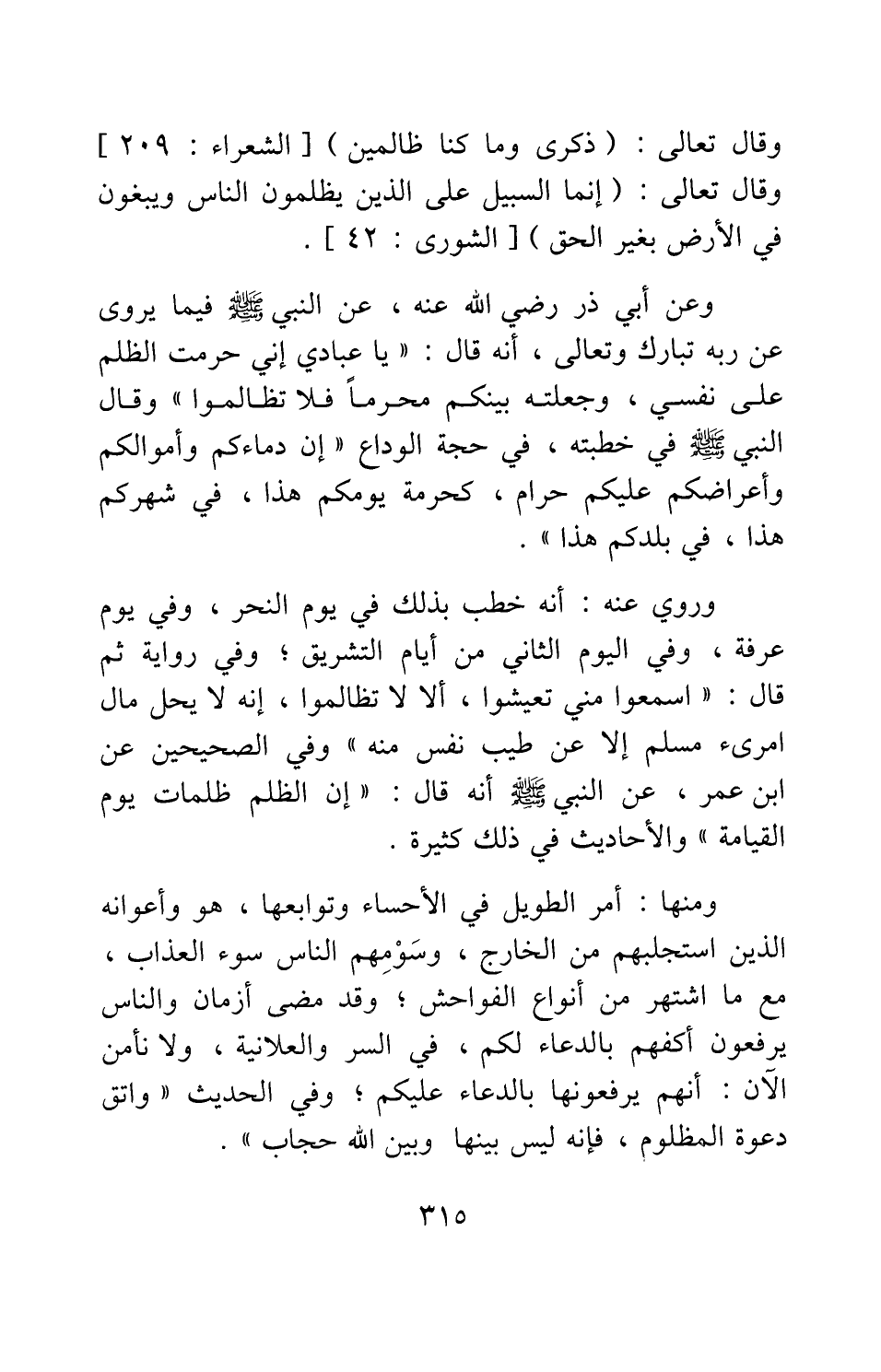 وقال تعالى : ( ذكرى وما كنا ظالمين ) [ الشعراء : ٢٠٩ ] وقال تعالى : ( إنما السبيل على الذين يظلمون الناس ويبغون في الأرض بغير الحق ) [ الشورى : ٤٢ ] .

وعن أبي ذر رضي الله عنه ، عن النبي ﷺ فيما يروى عن ربه تبارك وتعالى ، أنه قال : « يا عبادي إني حرمت الظلم على نفسي ، وجعلته بينكم محرماً فلا تظالموا » وقال النبي ﷺ في خطبته ، في حجة الوداع « إن دماءكم وأموالكم وأعراضكم عليكم حرام ، كحرمة يومكم هذا ، في شهركم هذا ، في بلدكم هذا » .

وروي عنه : أنه خطب بذلك في يوم النحر ، وفي يوم عرفة ، وفي اليوم الثاني من أيام التشريق ؛ وفي رواية ثم قال : « اسمعوا مني تعيشوا ، ألا لا تظالموا ، إنه لا يحل مال امرىء مسلم إلا عن طيب نفس منه » وفي الصحيحين عن ابن عمر ، عن النبي ﷺ أنه قال : « إن الظلم ظلمات يوم القيامة » والأحاديث في ذلك كثيرة .

ومنها : أمر الطويل في الأحساء وتوابعها ، هو وأعوانه الذين استجلبهم من الخارج ، وسَوْمِهم الناس سوء العذاب ، مع ما اشتهر من أنواع الفواحش ؛ وقد مضى أزمان والناس يرفعون أكفهم بالدعاء لكم ، في السر والعلانية ، ولا نأمن الآن : أنهم يرفعونها بالدعاء عليكم ؛ وفي الحديث « واتق دعوة المظلوم ، فإنه ليس بينها وبين الله حجاب » .

٣١٥